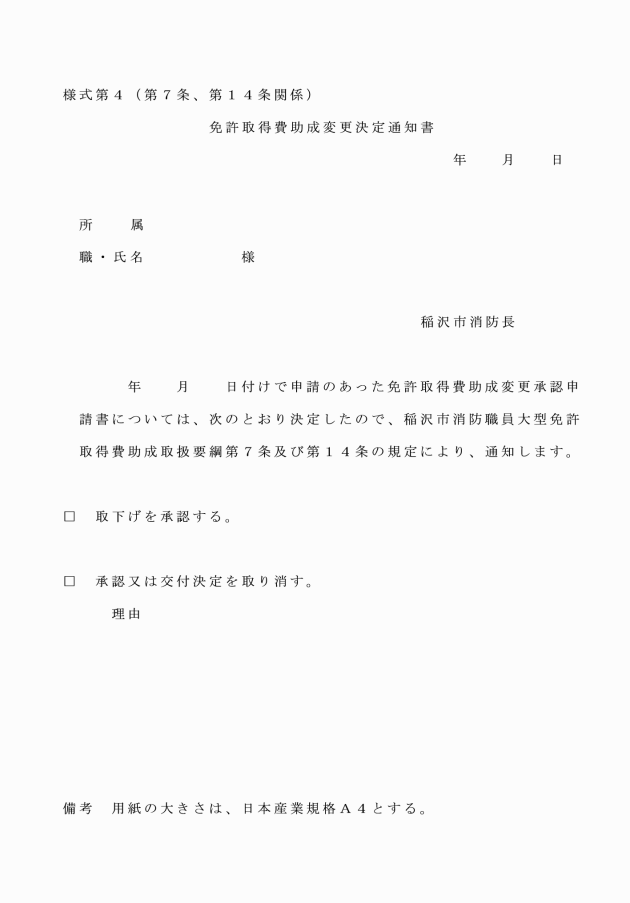 様式第４（第７条、第１４条関係）

免許取得費助成変更決定通知書

年　月　日

所　属

職・氏名　　　　様

稲沢市消防長

年　月　日付けで申請のあった免許取得費助成変更承認申請書については、次のとおり決定したので、稲沢市消防職員大型免許取得費助成取扱要綱第７条及び第１４条の規定により、通知します。

□　取下げを承認する。

□　承認又は交付決定を取り消す。

理由

備考　用紙の大きさは、日本産業規格Ａ４とする。